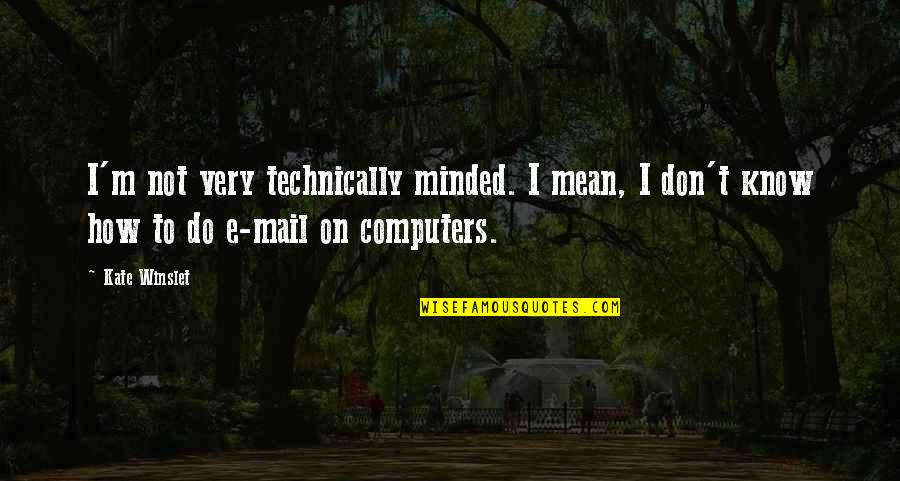 I'm not very technically minded. I mean, I don't know how to do e-mail on computers.

~ Kate Winslet

WISEFAMOUSQUOTES.COM